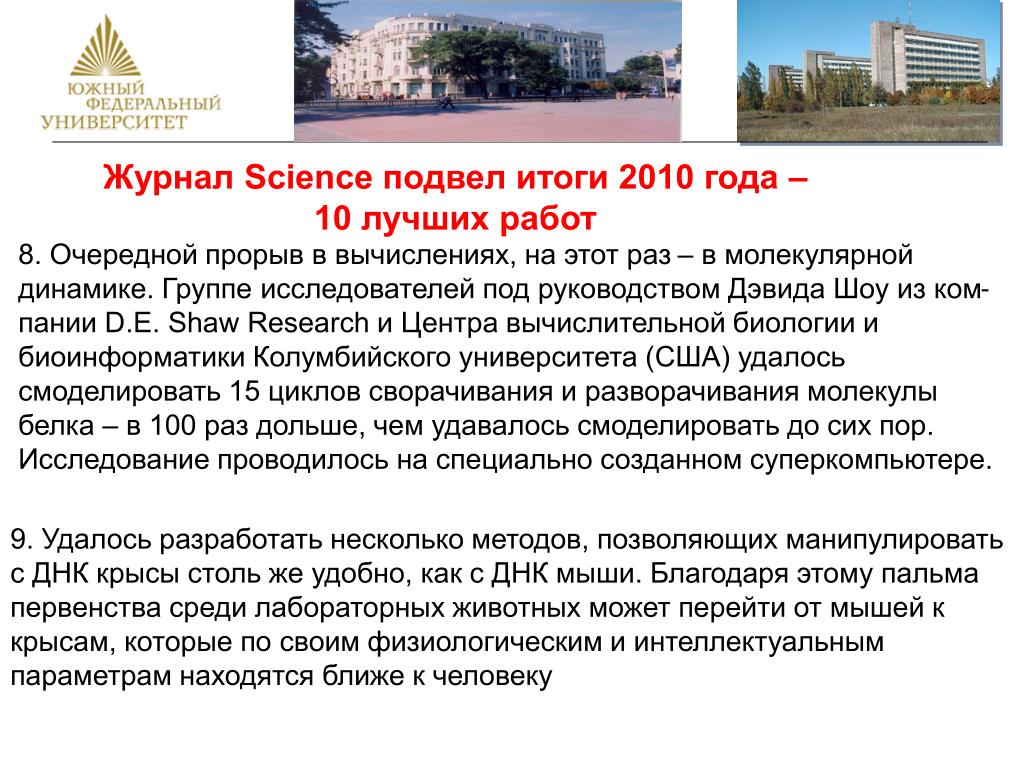 ЮЖНЫЙ ФЕДЕРАЛЬНЫЙ УНИВЕРСИТЕТ

Журнал Science подвел итоги 2010 года – 10 лучших работ

8. Очередной прорыв в вычислениях, на этот раз – в молекулярной динамике. Группе исследователей под руководством Дэвида Шоу из компании D.E. Shaw Research и Центра вычислительной биологии и биоинформатики Колумбийского университета (США) удалось смоделировать 15 циклов сворачивания и разворачивания молекулы белка – в 100 раз дольше, чем удавалось смоделировать до сих пор. Исследование проводилось на специально созданном суперкомпьютере.

9. Удалось разработать несколько методов, позволяющих манипулировать с ДНК крысы столь же удобно, как с ДНК мыши. Благодаря этому пальма первенства среди лабораторных животных может перейти от мышей к крысам, которые по своим физиологическим и интеллектуальным параметрам находятся ближе к человеку